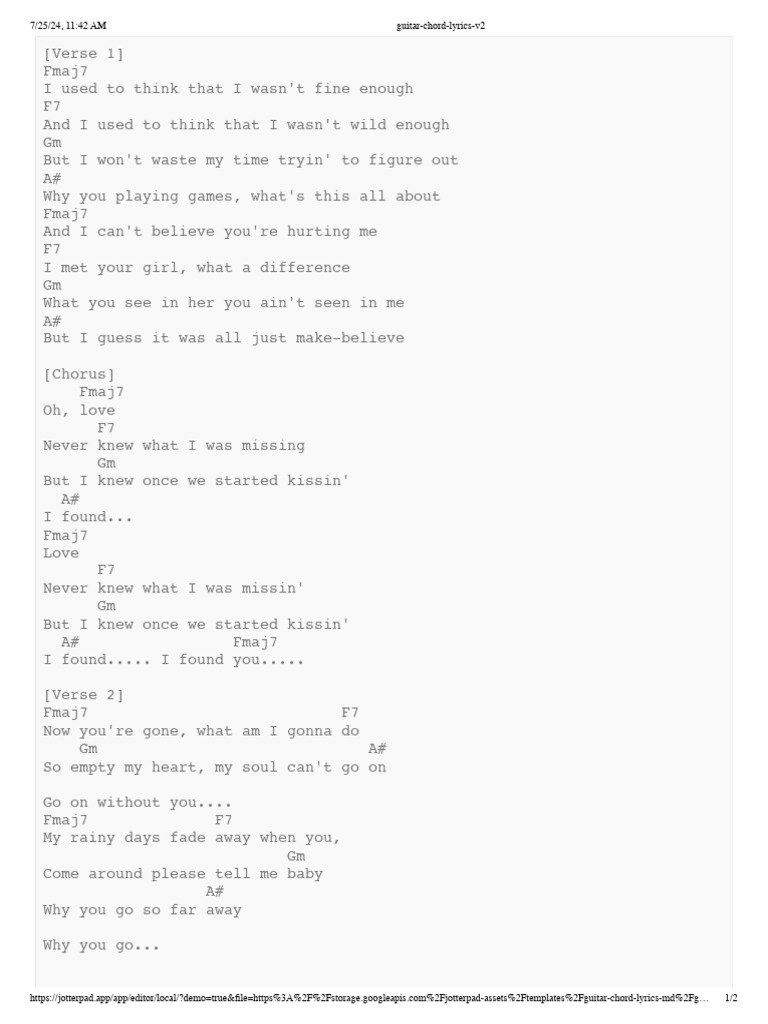 7/25/24, 11:42 AM guitar-chord-lyrics-v2

[Verse 1]
Fmaj7
I used to think that I wasn't fine enough
F7
And I used to think that I wasn't wild enough
Gm
But I won't waste my time tryin' to figure out
A#
Why you playing games, what's this all about
Fmaj7
And I can't believe you're hurting me
F7
I met your girl, what a difference
Gm
What you see in her you ain't seen in me
A#
But I guess it was all just make-believe

[Chorus]
Fmaj7
Oh, love
F7
Never knew what I was missing
Gm
But I knew once we started kissin'
A#
I found...
Fmaj7
Love
F7
Never knew what I was missin'
Gm
But I knew once we started kissin'
A# Fmaj7
I found..... I found you.....

[Verse 2]
Fmaj7 F7
Now you're gone, what am I gonna do
Gm A#
So empty my heart, my soul can't go on

Go on without you....
Fmaj7 F7
My rainy days fade away when you,
Gm
Come around please tell me baby
A#
Why you go so far away

Why you go...

https://jotterpad.app/app/editor/local/?demo=true&file=https%3A%2F%2Fstorage.googleapis.com%2Fjotterpad-assets%2Ftemplates%2Fguitar-chord-lyrics-md%2Fg... 1/2